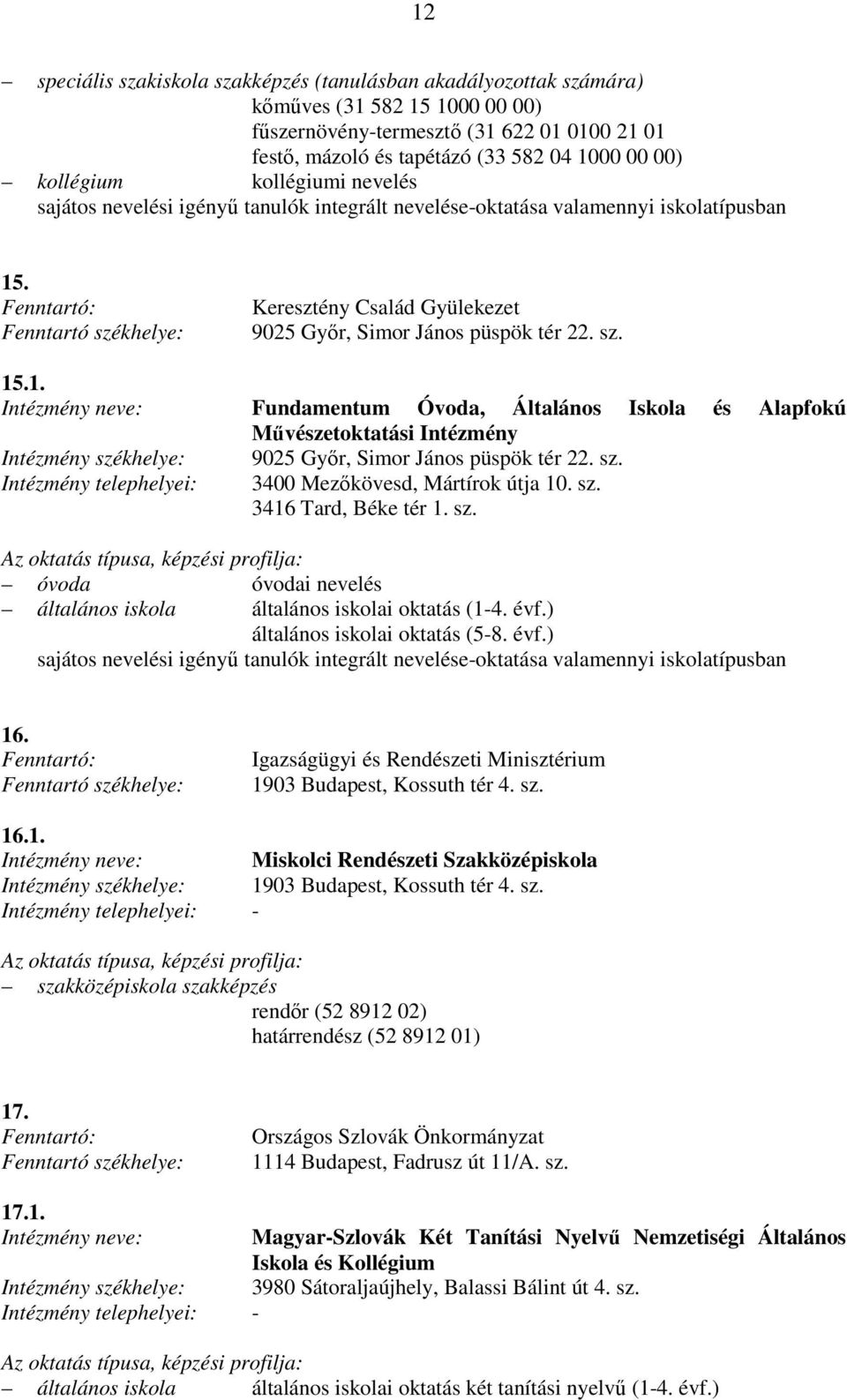 12

– speciális szakiskola szakképzés (tanulásban akadályozottak számára)
kőműves (31 582 15 1000 00 00)
fűszernövény-termesztő (31 622 01 0100 21 01
festő, mázoló és tapétázó (33 582 04 1000 00 00)
– kollégium kollégiumi nevelés
sajátos nevelési igényű tanulók integrált nevelése-oktatása valamennyi iskolatípusban

15.
Fenntartó: Keresztény Család Gyülekezet
Fenntartó székhelye: 9025 Győr, Simor János püspök tér 22. sz.

15.1.
Intézmény neve: Fundamentum Óvoda, Általános Iskola és Alapfokú Művészetoktatási Intézmény
Intézmény székhelye: 9025 Győr, Simor János püspök tér 22. sz.
Intézmény telephelyei: 3400 Mezőkövesd, Mártírok útja 10. sz.
3416 Tard, Béke tér 1. sz.

Az oktatás típusa, képzési profilja:
– óvoda óvodai nevelés
– általános iskola általános iskolai oktatás (1-4. évf.)
általános iskolai oktatás (5-8. évf.)
sajátos nevelési igényű tanulók integrált nevelése-oktatása valamennyi iskolatípusban

16.
Fenntartó: Igazságügyi és Rendészeti Minisztérium
Fenntartó székhelye: 1903 Budapest, Kossuth tér 4. sz.

16.1.
Intézmény neve: Miskolci Rendészeti Szakközépiskola
Intézmény székhelye: 1903 Budapest, Kossuth tér 4. sz.
Intézmény telephelyei: -

Az oktatás típusa, képzési profilja:
– szakközépiskola szakképzés
rendőr (52 8912 02)
határrendész (52 8912 01)

17.
Fenntartó: Országos Szlovák Önkormányzat
Fenntartó székhelye: 1114 Budapest, Fadrusz út 11/A. sz.

17.1.
Intézmény neve: Magyar-Szlovák Két Tanítási Nyelvű Nemzetiségi Általános Iskola és Kollégium
Intézmény székhelye: 3980 Sátoraljaújhely, Balassi Bálint út 4. sz.
Intézmény telephelyei: -

Az oktatás típusa, képzési profilja:
– általános iskola általános iskolai oktatás két tanítási nyelvű (1-4. évf.)